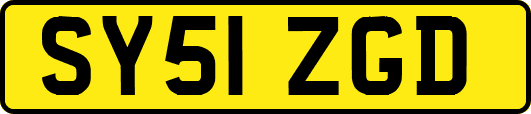 SY51 ZGD